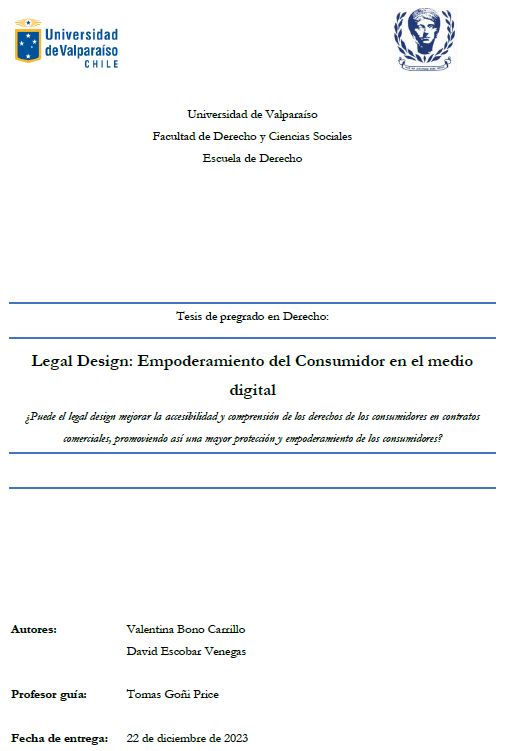 Universidad de Valparaíso
CHILE

Universidad de Valparaíso
Facultad de Derecho y Ciencias Sociales
Escuela de Derecho

Tesis de pregrado en Derecho:

Legal Design: Empoderamiento del Consumidor en el medio digital

¿Puede el legal design mejorar la accesibilidad y comprensión de los derechos de los consumidores en contratos comerciales, promoviendo así una mayor protección y empoderamiento de los consumidores?

Autores: Valentina Bono Carrillo
David Escobar Venegas

Profesor guía: Tomas Goñi Price

Fecha de entrega: 22 de diciembre de 2023